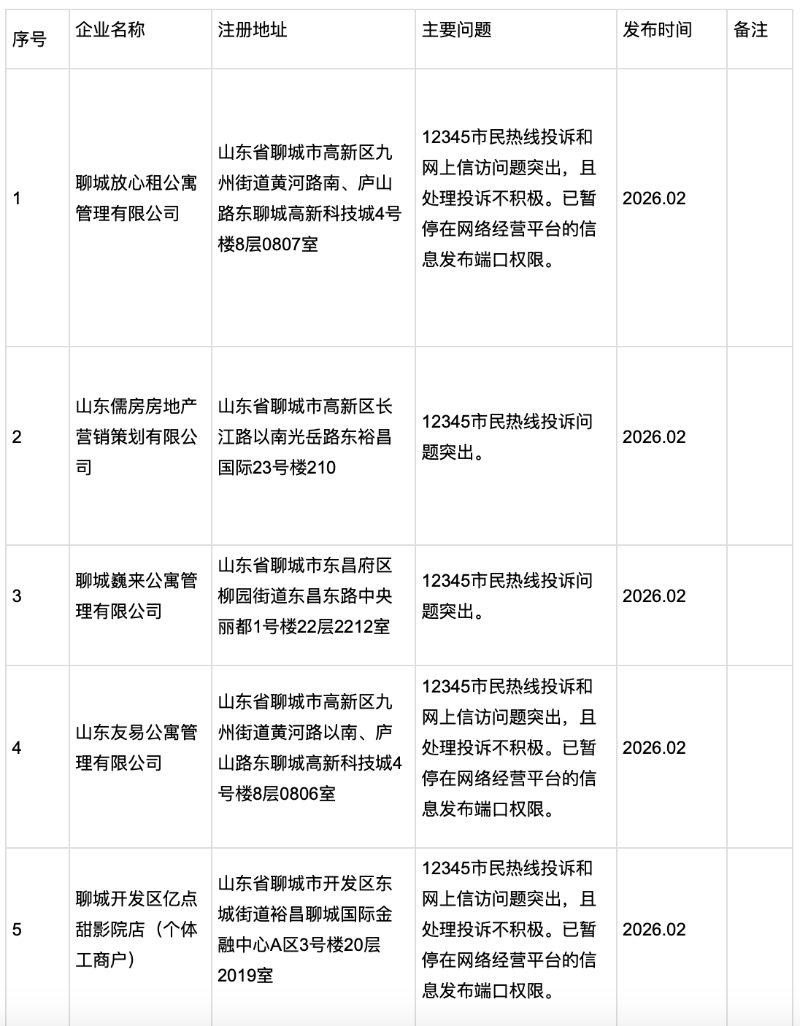 | 序号 | 企业名称 | 注册地址 | 主要问题 | 发布时间 | 备注 |
|---|---|---|---|---|---|
| 1 | 聊城放心租公寓管理有限公司 | 山东省聊城市高新区九州街道黄河路南、庐山路东聊城高新科技城4号楼8层0807室 | 12345市民热线投诉和网上信访问题突出，且处理投诉不积极。已暂停在网络经营平台的信息发布端口权限。 | 2026.02 | |
| 2 | 山东儒房房地产营销策划有限公司 | 山东省聊城市高新区长江路以南光岳路东裕昌国际23号楼210 | 12345市民热线投诉问题突出。 | 2026.02 | |
| 3 | 聊城巍来公寓管理有限公司 | 山东省聊城市东昌府区柳园街道东昌东路中央丽都1号楼22层2212室 | 12345市民热线投诉问题突出。 | 2026.02 | |
| 4 | 山东友易公寓管理有限公司 | 山东省聊城市高新区九州街道黄河路以南、庐山路东聊城高新科技城4号楼8层0806室 | 12345市民热线投诉和网上信访问题突出，且处理投诉不积极。已暂停在网络经营平台的信息发布端口权限。 | 2026.02 | |
| 5 | 聊城开发区亿点甜影院店（个体工商户） | 山东省聊城市开发区东城街道裕昌聊城国际金融中心A区3号楼20层2019室 | 12345市民热线投诉和网上信访问题突出，且处理投诉不积极。已暂停在网络经营平台的信息发布端口权限。 | 2026.02 | |